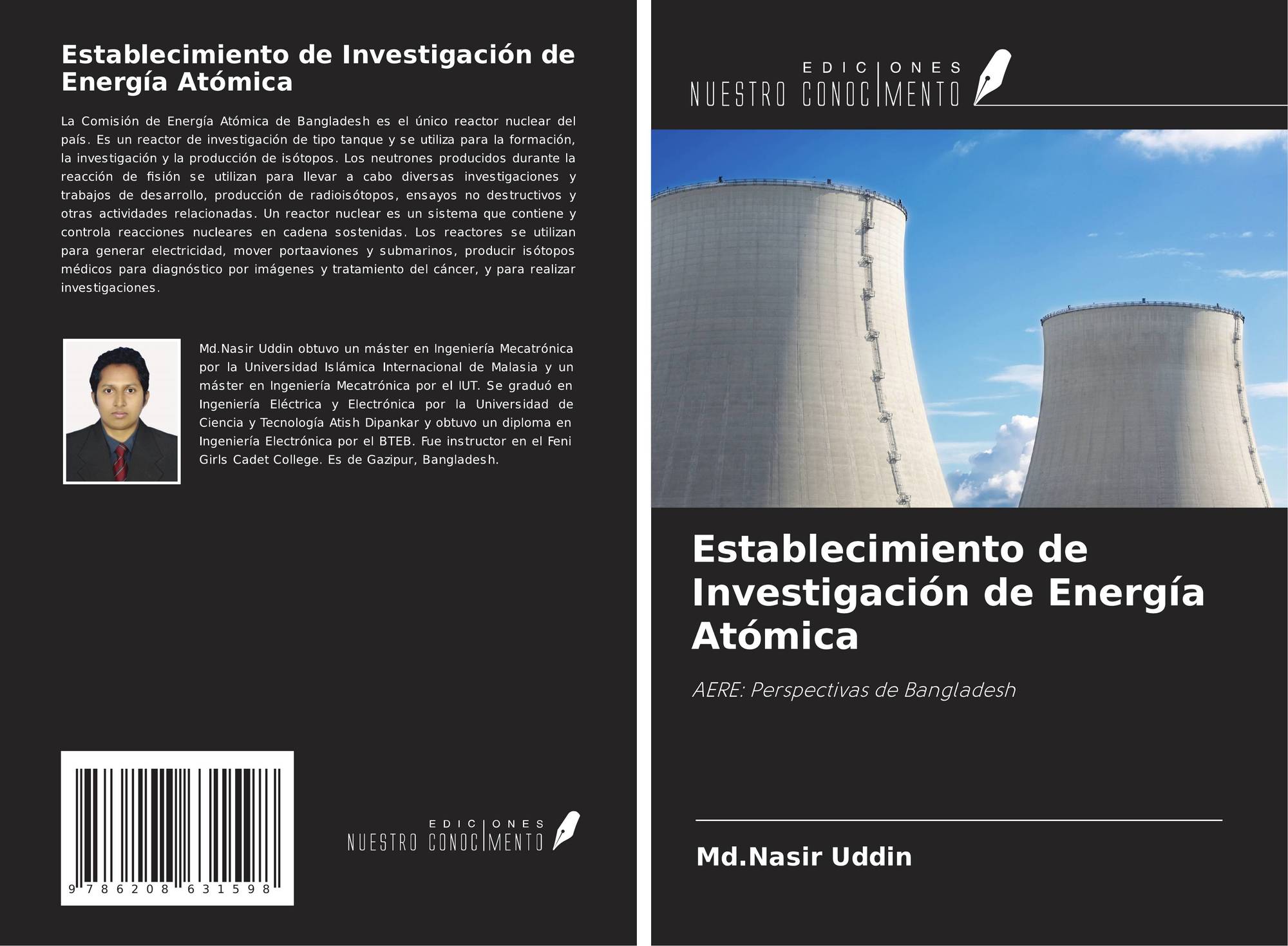 Establecimiento de Investigación de Energía Atómica

La Comisión de Energía Atómica de Bangladesh es el único reactor nuclear del país. Es un reactor de investigación de tipo tanque y se utiliza para la formación, la investigación y la producción de isótopos. Los neutrones producidos durante la reacción de fisión se utilizan para llevar a cabo diversas investigaciones y trabajos de desarrollo, producción de radioisótopos, ensayos no destructivos y otras actividades relacionadas. Un reactor nuclear es un sistema que contiene y controla reacciones nucleares en cadena sostenidas. Los reactores se utilizan para generar electricidad, mover portaaviones y submarinos, producir isótopos médicos para diagnóstico por imágenes y tratamiento del cáncer, y para realizar investigaciones.

Md.Nasir Uddin obtuvo un máster en Ingeniería Mecatrónica por la Universidad Islámica Internacional de Malasia y un máster en Ingeniería Mecatrónica por el IUT. Se graduó en Ingeniería Eléctrica y Electrónica por la Universidad de Ciencia y Tecnología Atish Dipankar y obtuvo un diploma en Ingeniería Electrónica por el BTEB. Fue instructor en el Feni Girls Cadet College. Es de Gazipur, Bangladesh.

9 786208 631598

EDICIONES
NUESTRO CONOCIMENTO

EDICIONES
NUESTRO CONOCIMENTO

Establecimiento de Investigación de Energía Atómica

AERE: Perspectivas de Bangladesh

Md.Nasir Uddin